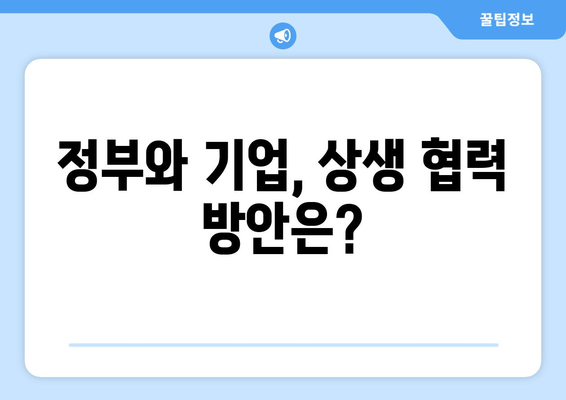 꿀팁정보

정부와 기업, 상생 협력 방안은?